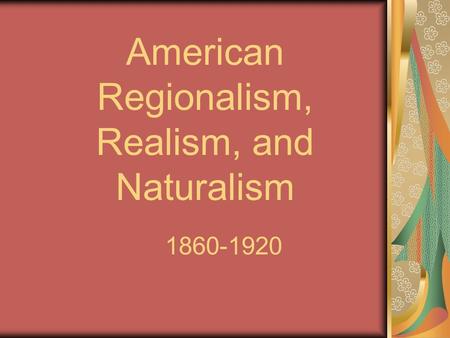 American Regionalism, Realism, and Naturalism

1860-1920